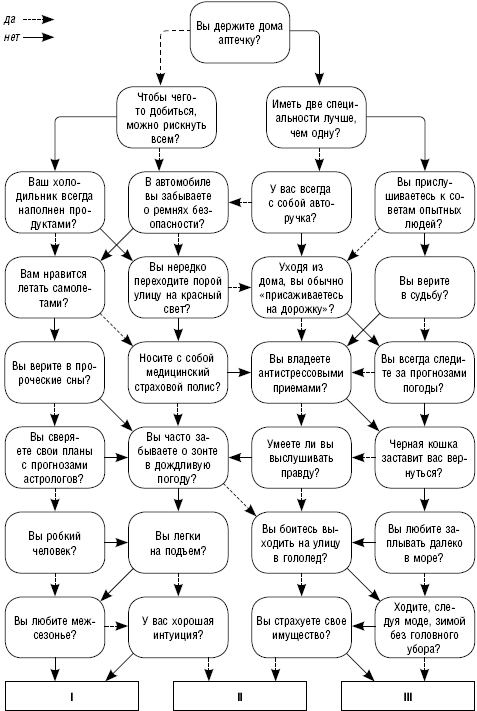 да
нет

Вы держите дома аптечку?

Чтобы чего-то добиться, можно рискнуть всем?

Иметь две специальности лучше, чем одну?

Ваш холодильник всегда наполнен продуктами?

В автомобиле вы забываете о ремнях безопасности?

У вас всегда с собой авторучка?

Вы прислушиваетесь к советам опытных людей?

Вам нравится летать самолетами?

Вы нередко переходите порой улицу на красный свет?

Уходя из дома, вы обычно «присаживаетесь на дорожку»?

Вы верите в судьбу?

Вы верите в пророческие сны?

Носите с собой медицинский страховой полис?

Вы владеете антистрессовыми приемами?

Вы всегда следите за прогнозами погоды?

Вы сверяете свои планы с прогнозами астрологов?

Вы часто забываете о зонте в дождливую погоду?

Умеете ли вы выслушивать правду?

Черная кошка заставит вас вернуться?

Вы робкий человек?

Вы легки на подъем?

Вы боитесь выходить на улицу в гололед?

Вы любите заплывать далеко в море?

Вы любите межсезонье?

У вас хорошая интуиция?

Вы страхуете свое имущество?

Ходите, следуя моде, зимой без головного убора?

I

II

III